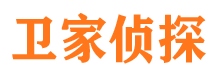 卫家侦探